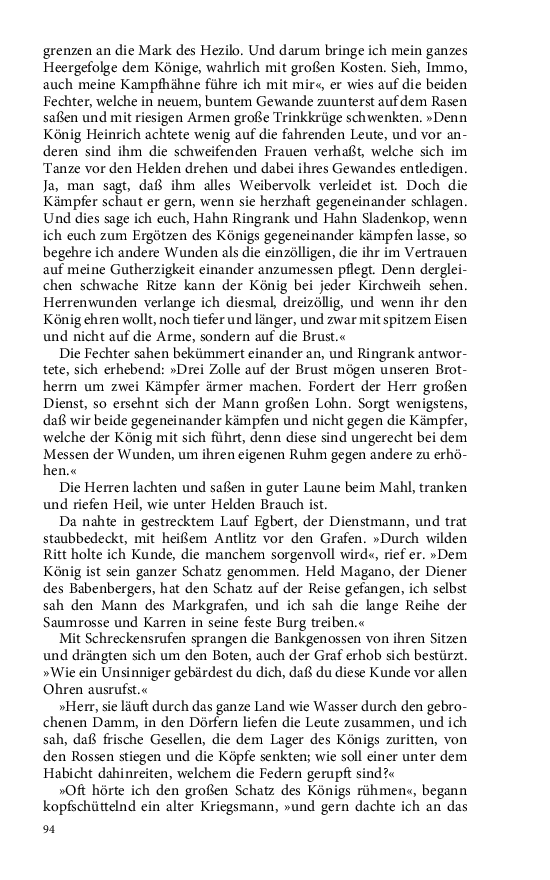 grenzen an die Mark des Hezilo. Und darum bringe ich mein ganzes Heergefolge dem Könige, wahrlich mit großen Kosten. Sieh, Immo, auch meine Kampfhähne führe ich mit mir«, er wies auf die beiden Fechter, welche in neuem, buntem Gewande zuunterst auf dem Rasen saßen und mit riesigen Armen große Trinkkrüge schwenkten. »Denn König Heinrich achtete wenig auf die fahrenden Leute, und vor anderen sind ihm die schweifenden Frauen verhaßt, welche sich im Tanze vor den Helden drehen und dabei ihres Gewandes entledigen. Ja, man sagt, daß ihm alles Weibervolk verleidet ist. Doch die Kämpfer schaut er gern, wenn sie herzhaft gegeneinander schlagen. Und dies sage ich euch, Hahn Ringrank und Hahn Sladenkop, wenn ich euch zum Ergötzen des Königs gegeneinander kämpfen lasse, so begehre ich andere Wunden als die einzölligen, die ihr im Vertrauen auf meine Gutherzigkeit einander anzumessen pflegt. Denn dergleichen schwache Ritze kann der König bei jeder Kirchweih sehen. Herrenwunden verlange ich diesmal, dreizöllig, und wenn ihr den König ehren wollt, noch tiefer und länger, und zwar mit spitzem Eisen und nicht auf die Arme, sondern auf die Brust.«

Die Fechter sahen bekümmert einander an, und Ringrank antwortete, sich erhebend: »Drei Zolle auf der Brust mögen unseren Brotherrn um zwei Kämpfer ärmer machen. Fordert der Herr großen Dienst, so ersehnt sich der Mann großen Lohn. Sorgt wenigstens, daß wir beide gegeneinander kämpfen und nicht gegen die Kämpfer, welche der König mit sich führt, denn diese sind ungerecht bei dem Messen der Wunden, um ihren eigenen Ruhm gegen andere zu erhöhen.«

Die Herren lachten und saßen in guter Laune beim Mahl, tranken und riefen Heil, wie unter Helden Brauch ist.

Da nahte in gestrecktem Lauf Egbert, der Dienstmann, und trat staubbedeckt, mit heißem Antlitz vor den Grafen. »Durch wilden Ritt holte ich Kunde, die manchem sorgenvoll wird«, rief er. »Dem König ist sein ganzer Schatz genommen. Held Magano, der Diener des Babenbergers, hat den Schatz auf der Reise gefangen, ich selbst sah den Mann des Markgrafen, und ich sah die lange Reihe der Saumrosse und Karren in seine feste Burg treiben.«

Mit Schreckensrufen sprangen die Bankgenossen von ihren Sitzen und drängten sich um den Boten, auch der Graf erhob sich bestürzt. »Wie ein Unsinniger gebärdest du dich, daß du diese Kunde vor allen Ohren ausrufst.«

»Herr, sie läuft durch das ganze Land wie Wasser durch den gebrochenen Damm, in den Dörfern liefen die Leute zusammen, und ich sah, daß frische Gesellen, die dem Lager des Königs zuritten, von den Rossen stiegen und die Köpfe senkten; wie soll einer unter dem Habicht dahinreiten, welchem die Federn gerupft sind?«

»Oft hörte ich den großen Schatz des Königs rühmen«, begann kopfschüttelnd ein alter Kriegsmann, »und gern dachte ich an das

94